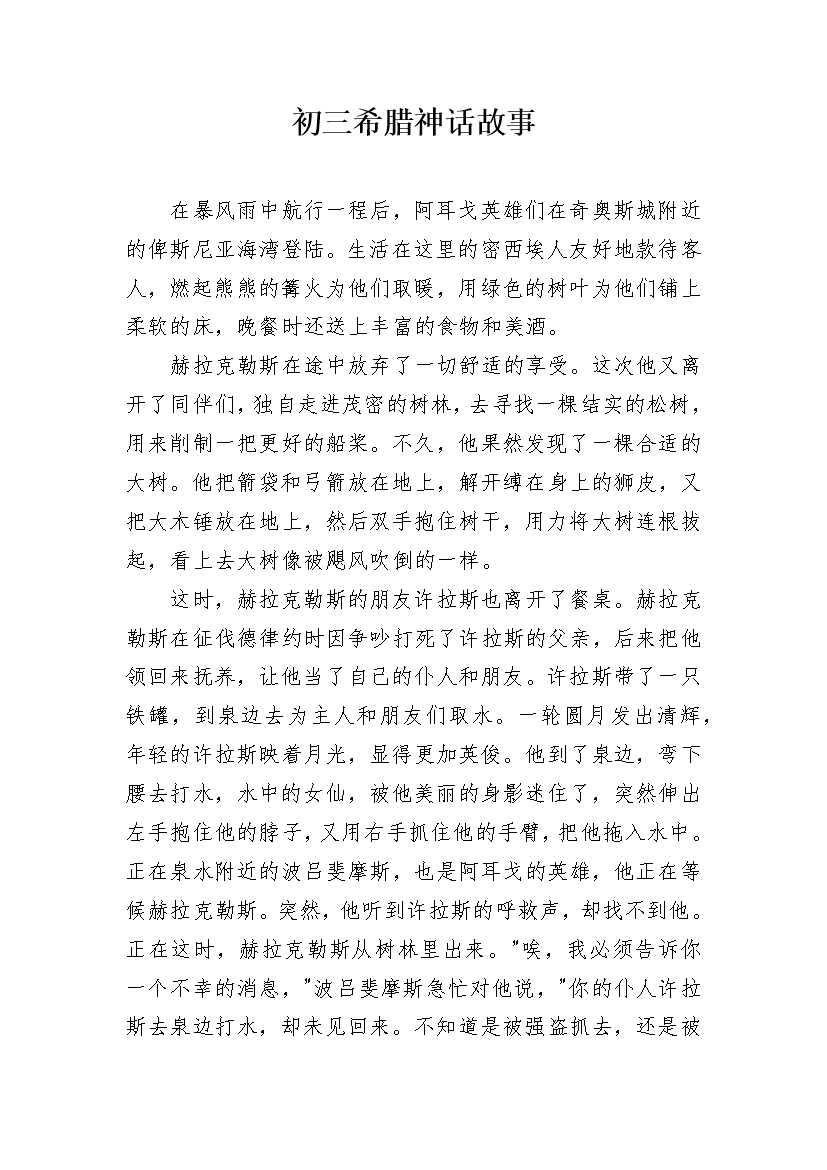 初三希腊神话故事

在暴风雨中航行一程后，阿耳戈英雄们在奇奥斯城附近的俾斯尼亚海湾登陆。生活在这里的密西埃人友好地款待客人，燃起熊熊的篝火为他们取暖，用绿色的树叶为他们铺上柔软的床，晚餐时还送上丰富的食物和美酒。

赫拉克勒斯在途中放弃了一切舒适的享受。这次他又离开了同伴们，独自走进茂密的树林，去寻找一棵结实的松树，用来削制一把更好的船桨。不久，他果然发现了一棵合适的大树。他把箭袋和弓箭放在地上，解开缚在身上的狮皮，又把大木锤放在地上，然后双手抱住树干，用力将大树连根拔起，看上去大树像被飓风吹倒的一样。

这时，赫拉克勒斯的朋友许拉斯也离开了餐桌。赫拉克勒斯在征伐德律约时因争吵打死了许拉斯的父亲，后来把他领回来抚养，让他当了自己的仆人和朋友。许拉斯带了一只铁罐，到泉边去为主人和朋友们取水。一轮圆月发出清辉，年轻的许拉斯映着月光，显得更加英俊。他到了泉边，弯下腰去打水，水中的女仙，被他美丽的身影迷住了，突然伸出左手抱住他的脖子，又用右手抓住他的手臂，把他拖入水中。正在泉水附近的波吕斐摩斯，也是阿耳戈的英雄，他正在等候赫拉克勒斯。突然，他听到许拉斯的呼救声，却找不到他。正在这时，赫拉克勒斯从树林里出来。"唉，我必须告诉你一个不幸的消息，"波吕斐摩斯急忙对他说，"你的仆人许拉斯去泉边打水，却未见回来。不知道是被强盗抓去，还是被